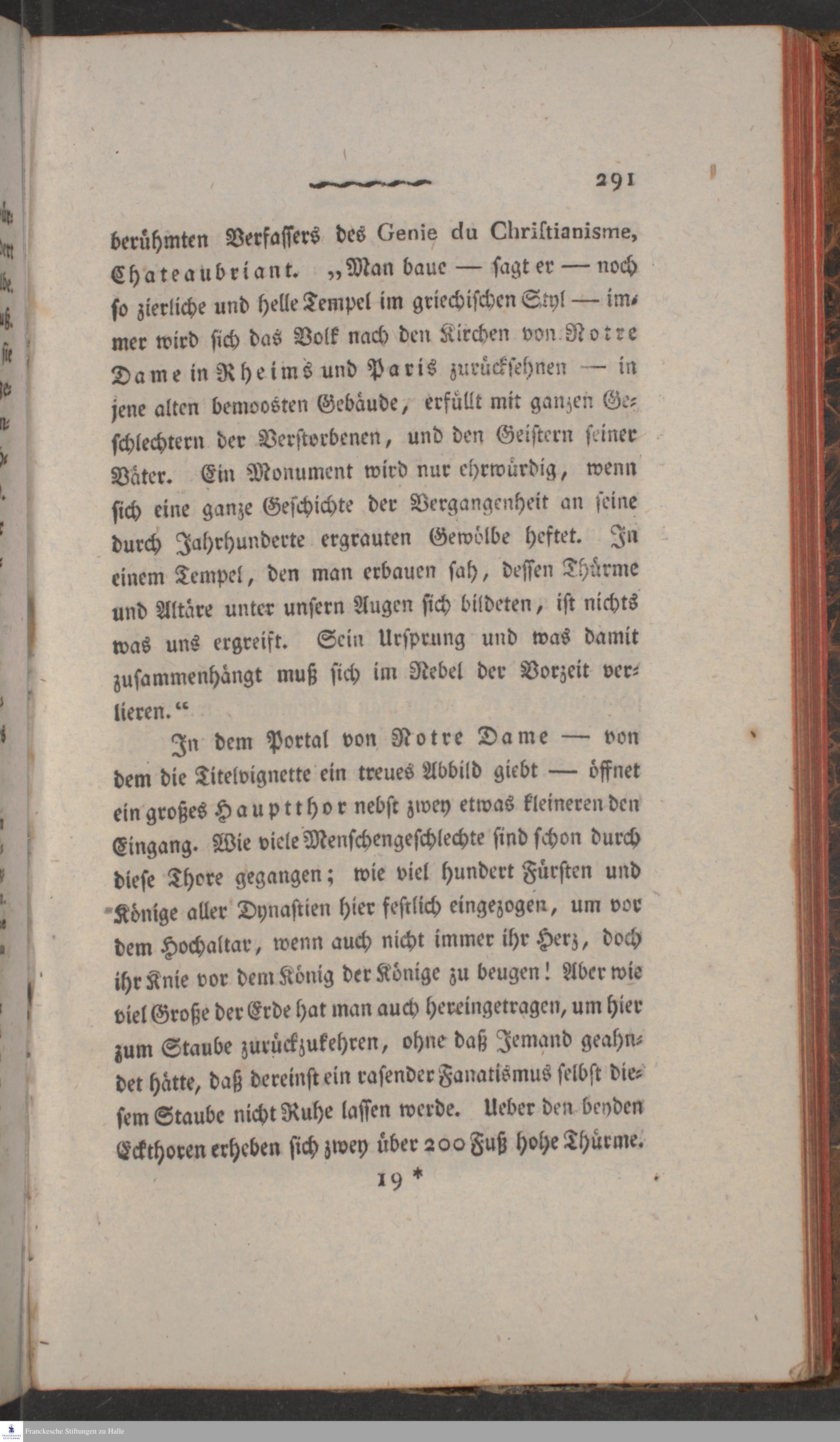 291

berühmten Verfassers des Genie du Christianisme, Chateaubriant. „Man baue — sagt er — noch so zierliche und helle Tempel im griechischen Styl — immer wird sich das Volk nach den Kirchen von Notre Dame in Rheims und Paris zurücksehnen — in jene alten bemoosten Gebäude, erfüllt mit ganzen Geschlechtern der Verstorbenen, und den Geistern seiner Väter. Ein Monument wird nur ehrwürdig, wenn sich eine ganze Geschichte der Vergangenheit an seine durch Jahrhunderte ergrauten Gewölbe heftet. In einem Tempel, den man erbauen sah, dessen Thürme und Altäre unter unsern Augen sich bildeten, ist nichts was uns ergreift. Sein Ursprung und was damit zusammenhängt muß sich im Nebel der Vorzeit verlieren.“

In dem Portal von Notre Dame — von dem die Titelvignette ein treues Abbild giebt — öffnet ein großes Hauptthor nebst zwey etwas kleineren den Eingang. Wie viele Menschengeschlechte sind schon durch diese Thore gegangen; wie viel hundert Fürsten und Könige aller Dynastien hier festlich eingezogen, um vor dem Hochaltar, wenn auch nicht immer ihr Herz, doch ihr Knie vor dem König der Könige zu beugen! Aber wie viel Große der Erde hat man auch hereingetragen, um hier zum Staube zurückzukehren, ohne daß Jemand geahndet hätte, daß dereinst ein rasender Fanatismus selbst diesem Staube nicht Ruhe lassen werde. Ueber den beyden Eckthoren erheben sich zwey über 200 Fuß hohe Thürme.

19 *

Franckesche Stiftungen zu Halle